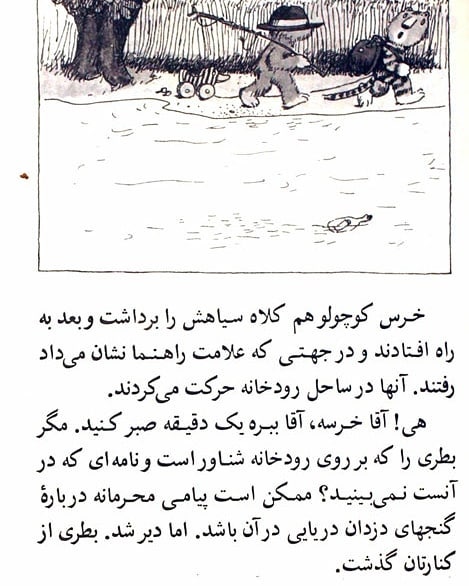 خرس کوچولو هم کلاه سیاهش را برداشت و بعد به راه افتادند و در جهتی که علامت راهنما نشان می‌داد رفتند. آنها در ساحل رودخانه حرکت می‌کردند.

هی! آقا خرسه، آقا ببره یک دقیقه صبر کنید. مگر بطری را که بر روی رودخانه شناور است و نامه‌ای که در آنست نمی‌بینید؟ ممکن است پیامی محرمانه دربارهٔ گنجهای دزدان دریایی در آن باشد. اما دیر شد. بطری از کنارتان گذشت.